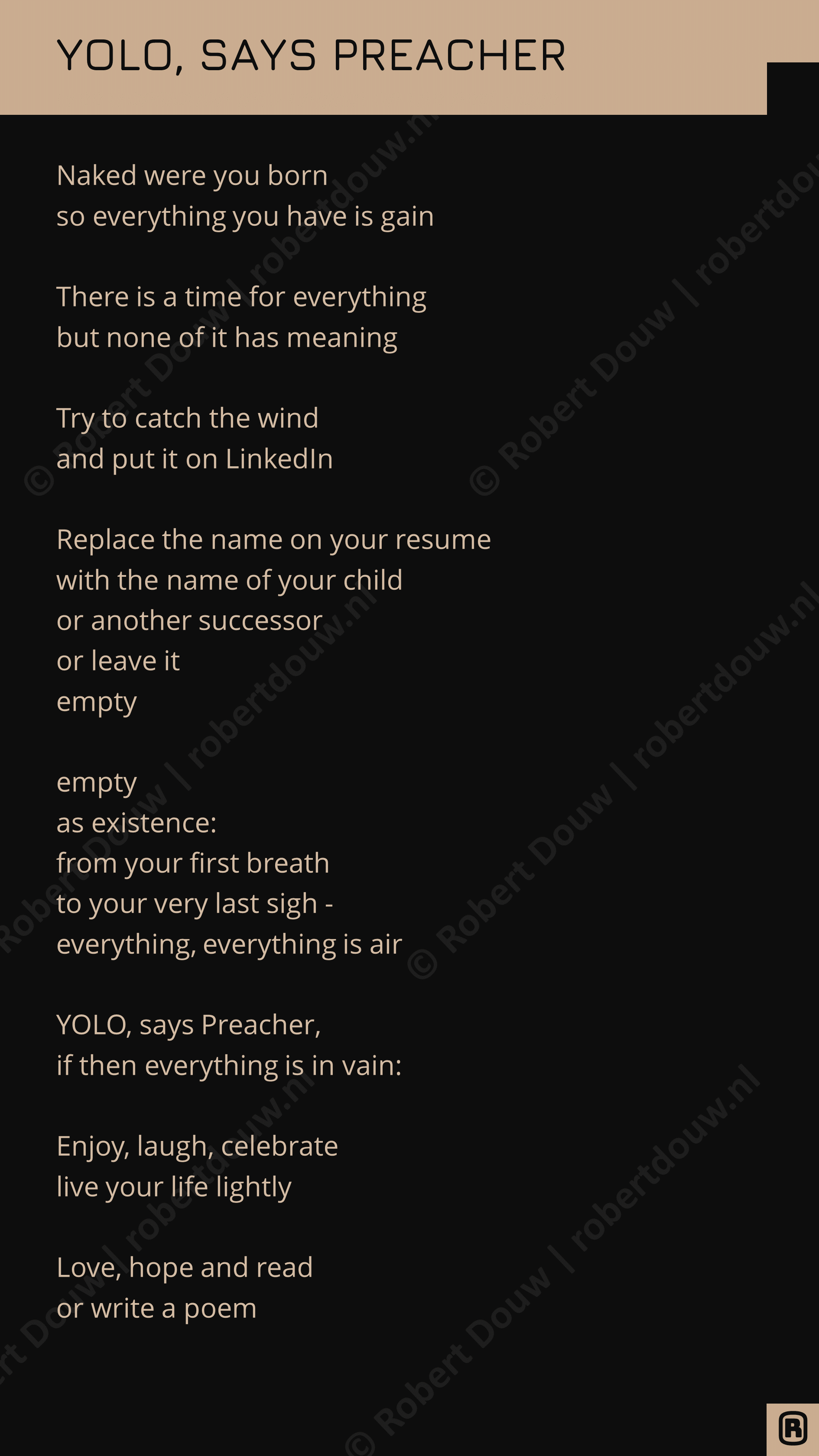 YOLO, SAYS PREACHER

Naked were you born
so everything you have is gain

There is a time for everything
but none of it has meaning

Try to catch the wind
and put it on LinkedIn

Replace the name on your resume
with the name of your child
or another successor
or leave it
empty

empty
as existence:
from your first breath
to your very last sigh -
everything, everything is air

YOLO, says Preacher,
if then everything is in vain:

Enjoy, laugh, celebrate
live your life lightly

Love, hope and read
or write a poem

© Robert Douw | robertdouw.nl

R